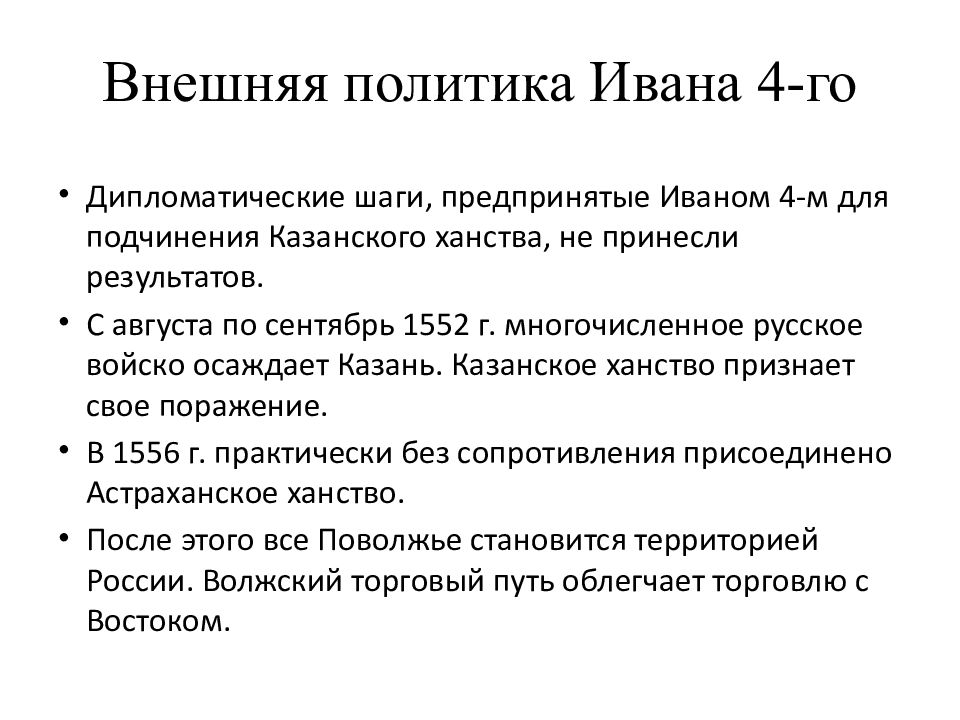 Внешняя политика Ивана 4-го

• Дипломатические шаги, предпринятые Иваном 4-м для подчинения Казанского ханства, не принесли результатов.
• С августа по сентябрь 1552 г. многочисленное русское войско осаждает Казань. Казанское ханство признает свое поражение.
• В 1556 г. практически без сопротивления присоединено Астраханское ханство.
• После этого все Поволжье становится территорией России. Волжский торговый путь облегчает торговлю с Востоком.